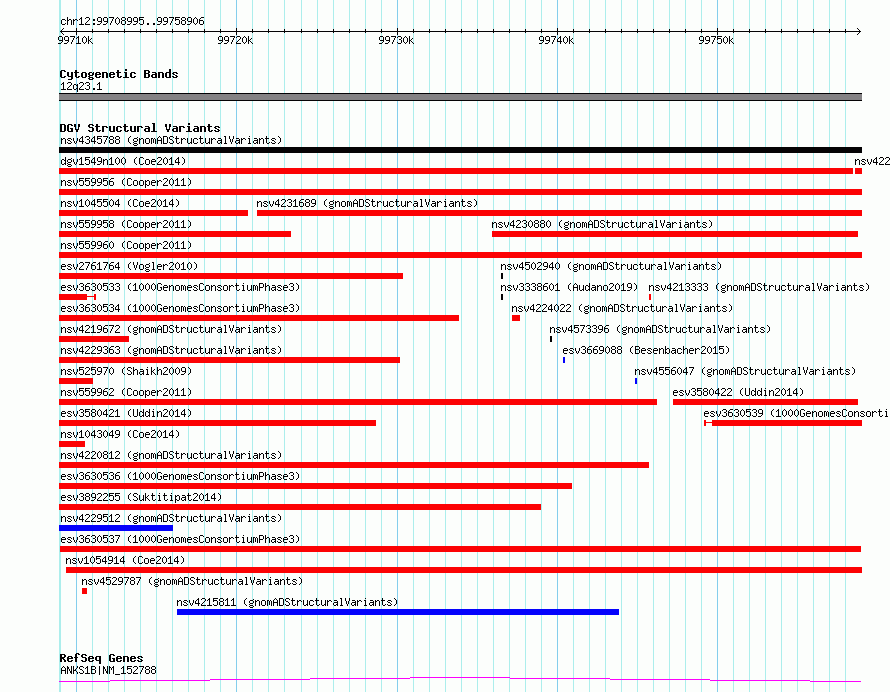 chr12:99708995..99758906

99710k 99720k 99730k 99740k 99750k

Cytogenetic Bands
12q23.1

DGV Structural Variants
nsv4345788 (gnomADStructuralVariants)
dgv1549n100 (Coe2014)
nsv422
nsv559956 (Cooper2011)
nsv1045504 (Coe2014)
nsv4231689 (gnomADStructuralVariants)
nsv559958 (Cooper2011)
nsv4230880 (gnomADStructuralVariants)
nsv559960 (Cooper2011)
esv2761764 (Vogler2010)
nsv4502940 (gnomADStructuralVariants)
esv3630533 (1000GenomesConsortiumPhase3)
nsv3338601 (Audano2019)
nsv4213333 (gnomADStructuralVariants)
esv3630534 (1000GenomesConsortiumPhase3)
nsv4224022 (gnomADStructuralVariants)
nsv4219672 (gnomADStructuralVariants)
nsv4573396 (gnomADStructuralVariants)
nsv4229363 (gnomADStructuralVariants)
esv3669088 (Besenbacher2015)
nsv525970 (Shaikh2009)
nsv4556047 (gnomADStructuralVariants)
nsv559962 (Cooper2011)
esv3580422 (Uddin2014)
esv3580421 (Uddin2014)
esv3630539 (1000GenomesConsorti
nsv1043049 (Coe2014)
nsv4220812 (gnomADStructuralVariants)
esv3630536 (1000GenomesConsortiumPhase3)
esv3892255 (Suktitipat2014)
nsv4229512 (gnomADStructuralVariants)
esv3630537 (1000GenomesConsortiumPhase3)
nsv1054914 (Coe2014)
nsv4529787 (gnomADStructuralVariants)
nsv4215811 (gnomADStructuralVariants)

RefSeq Genes
ANKS1B|NM_152788